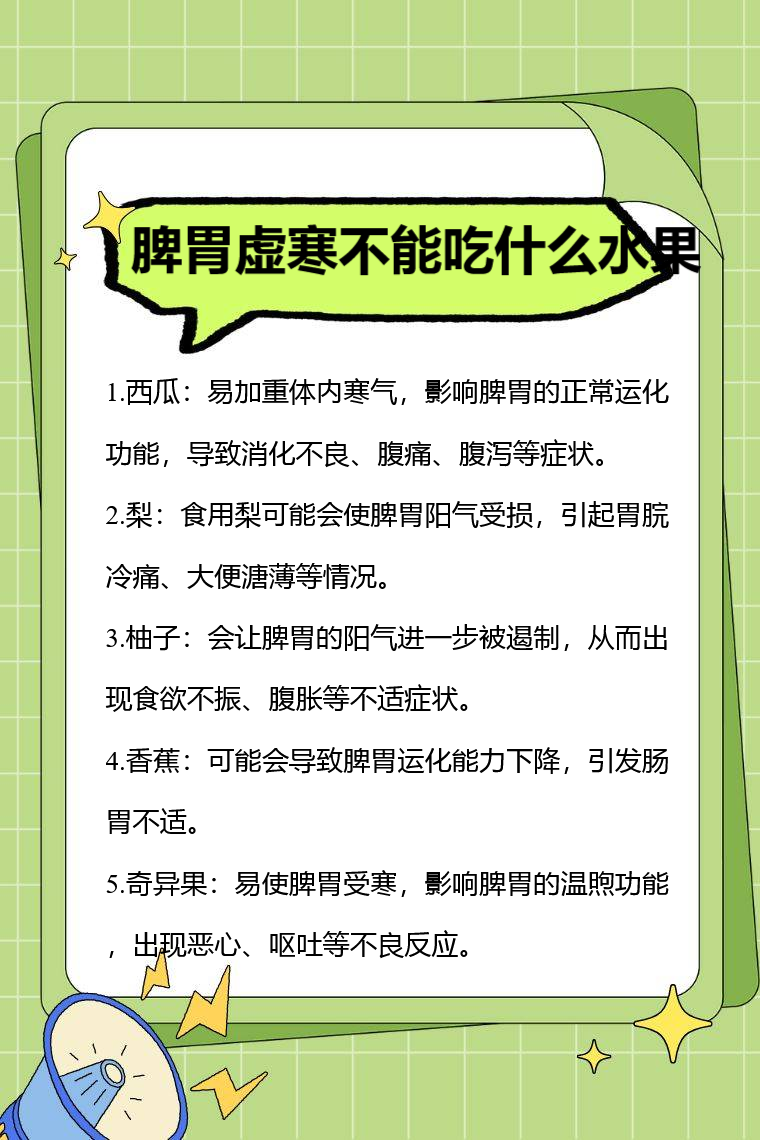 脾胃虚寒不能吃什么水果

1.西瓜：易加重体内寒气，影响脾胃的正常运化功能，导致消化不良、腹痛、腹泻等症状。

2.梨：食用梨可能会使脾胃阳气受损，引起胃脘冷痛、大便溏薄等情况。

3.柚子：会让脾胃的阳气进一步被遏制，从而出现食欲不振、腹胀等不适症状。

4.香蕉：可能会导致脾胃运化能力下降，引发肠胃不适。

5.奇异果：易使脾胃受寒，影响脾胃的温煦功能，出现恶心、呕吐等不良反应。